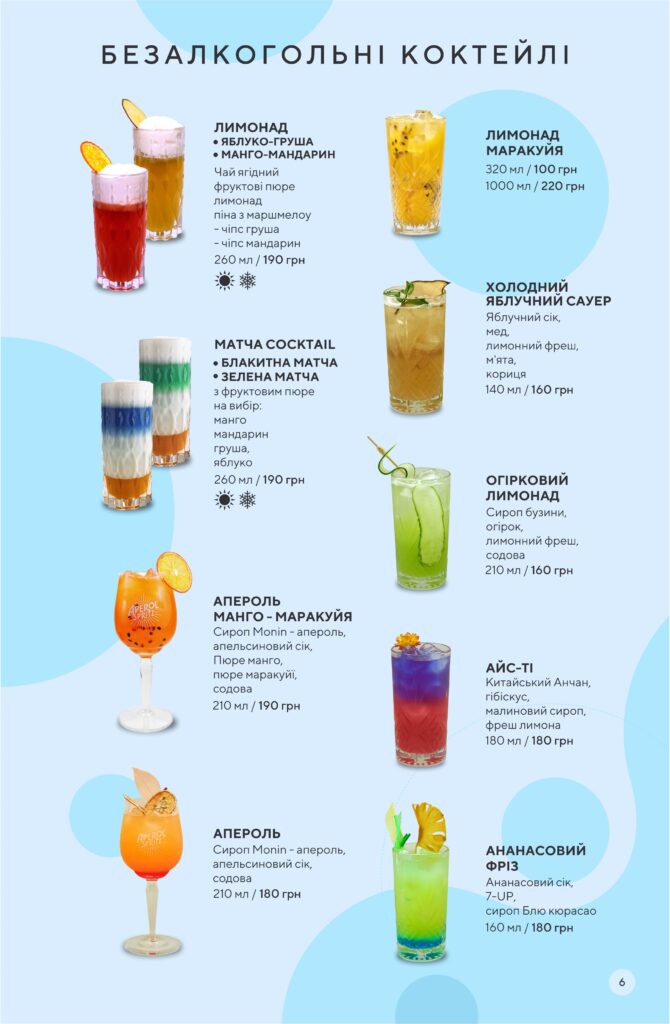 БЕЗАЛКОГОЛЬНІ КОКТЕЙЛІ

ЛИМОНАД
• ЯБЛУКО-ГРУША
• МАНГО-МАНДАРИН
Чай ягідний
фруктові пюре
лимонад
піна з маршмелоу
- чіпс груша
- чіпс мандарин
260 мл / 190 грн

МАТЧА COCKTAIL
• БЛАКИТНА МАТЧА
• ЗЕЛЕНА МАТЧА
з фруктовим пюре
на вибір:
манго
мандарин
груша,
яблуко
260 мл / 190 грн

АПЕРОЛЬ
МАНГО - МАРАКУЙЯ
Сироп Monin - апероль,
апельсиновий сік,
Пюре манго,
пюре маракуйї,
содова
210 мл / 190 грн

АПЕРОЛЬ
Сироп Monin - апероль,
апельсиновий сік,
содова
210 мл / 180 грн

ЛИМОНАД
МАРАКУЙЯ
320 мл / 100 грн
1000 мл / 220 грн

ХОЛОДНИЙ
ЯБЛУЧНИЙ САУЕР
Яблучний сік,
мед,
лимонний фреш,
м'ята,
кориця
140 мл / 160 грн

ОГІРКОВИЙ
ЛИМОНАД
Сироп бузини,
огірок,
лимонний фреш,
содова
210 мл / 160 грн

АЙС-ТІ
Китайський Анчан,
гібіскус,
малиновий сироп,
фреш лимона
180 мл / 180 грн

АНАНАСОВИЙ
ФРІЗ
Ананасовий сік,
7-UP,
сироп Блю кюрасао
160 мл / 180 грн

6